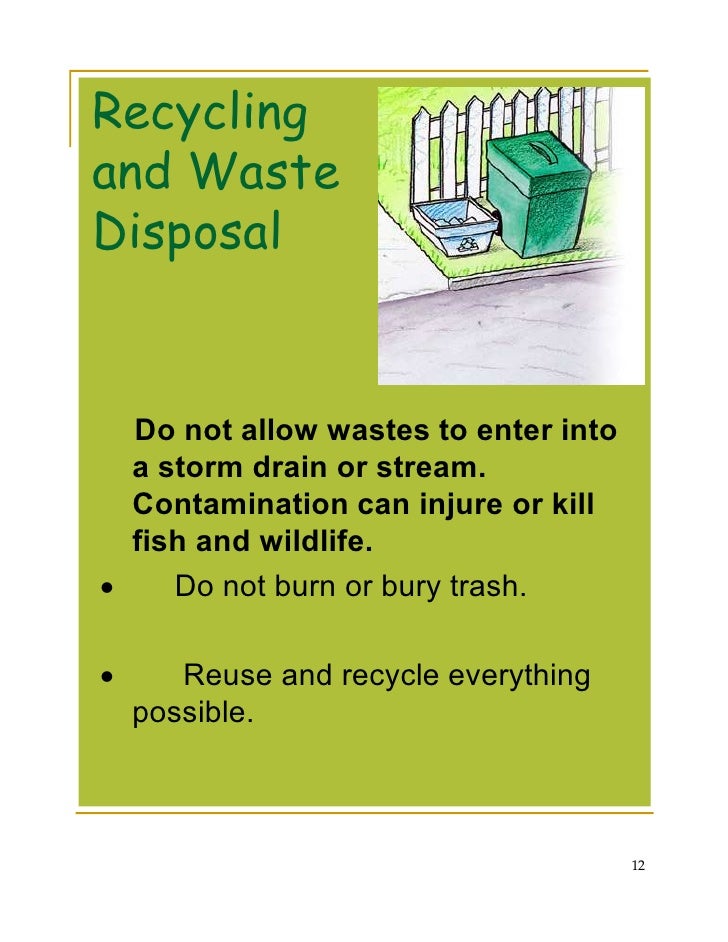 Recycling
and Waste
Disposal

Do not allow wastes to enter into a storm drain or stream. Contamination can injure or kill fish and wildlife.

• Do not burn or bury trash.

• Reuse and recycle everything possible.

12